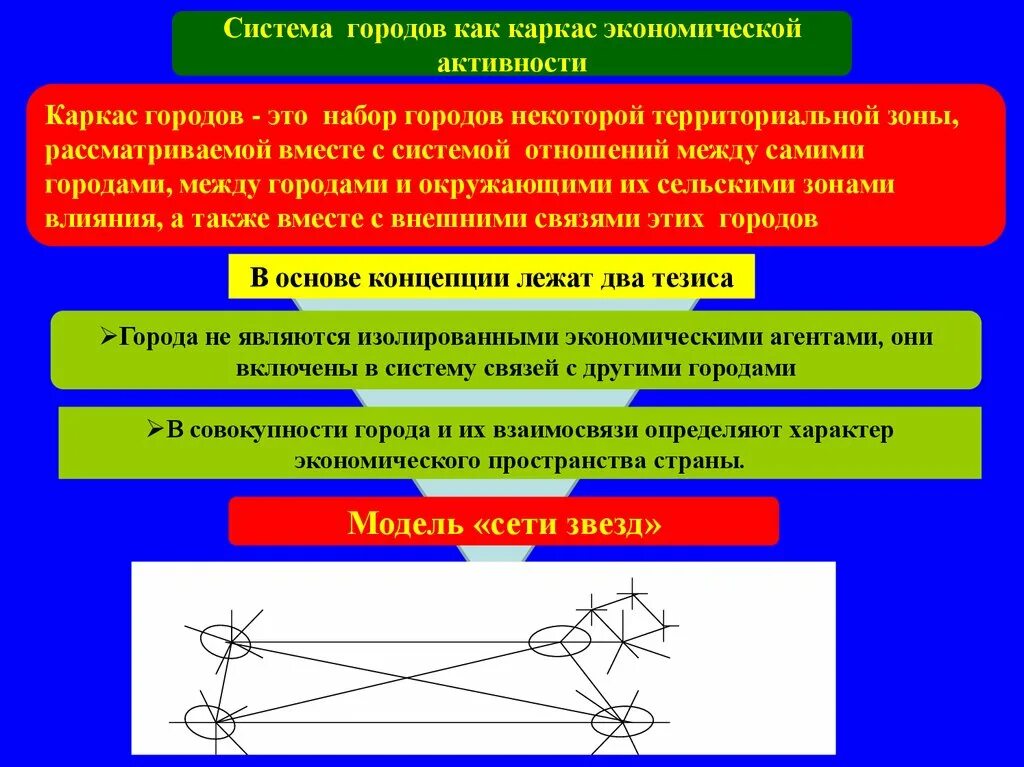 Система городов как каркас экономической активности

Каркас городов - это набор городов некоторой территориальной зоны, рассматриваемой вместе с системой отношений между самими городами, между городами и окружающими их сельскими зонами влияния, а также вместе с внешними связями этих городов

В основе концепции лежат два тезиса

➢Города не являются изолированными экономическими агентами, они включены в систему связей с другими городами

➢В совокупности города и их взаимосвязи определяют характер экономического пространства страны.

Модель «сети звезд»